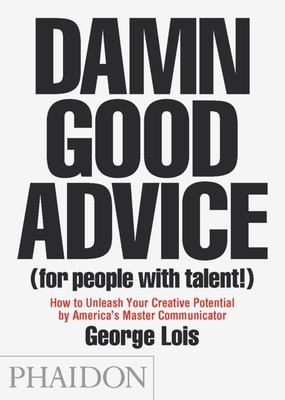 DAMN GOOD ADVICE

(for people with talent!)

How to Unleash Your Creative Potential by America's Master Communicator

George Lois

PHAIDON